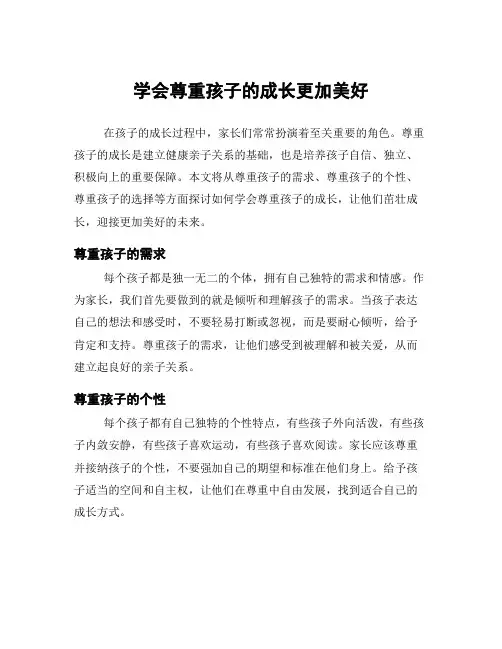 学会尊重孩子的成长更加美好

在孩子的成长过程中，家长们常常扮演着至关重要的角色。尊重孩子的成长是建立健康亲子关系的基础，也是培养孩子自信、独立、积极向上的重要保障。本文将从尊重孩子的需求、尊重孩子的个性、尊重孩子的选择等方面探讨如何学会尊重孩子的成长，让他们茁壮成长，迎接更加美好的未来。

尊重孩子的需求

每个孩子都是独一无二的个体，拥有自己独特的需求和情感。作为家长，我们首先要做到的就是倾听和理解孩子的需求。当孩子表达自己的想法和感受时，不要轻易打断或忽视，而是要耐心倾听，给予肯定和支持。尊重孩子的需求，让他们感受到被理解和被关爱，从而建立起良好的亲子关系。

尊重孩子的个性

每个孩子都有自己独特的个性特点，有些孩子外向活泼，有些孩子内敛安静，有些孩子喜欢运动，有些孩子喜欢阅读。家长应该尊重并接纳孩子的个性，不要强加自己的期望和标准在他们身上。给予孩子适当的空间和自主权，让他们在尊重中自由发展，找到适合自己的成长方式。